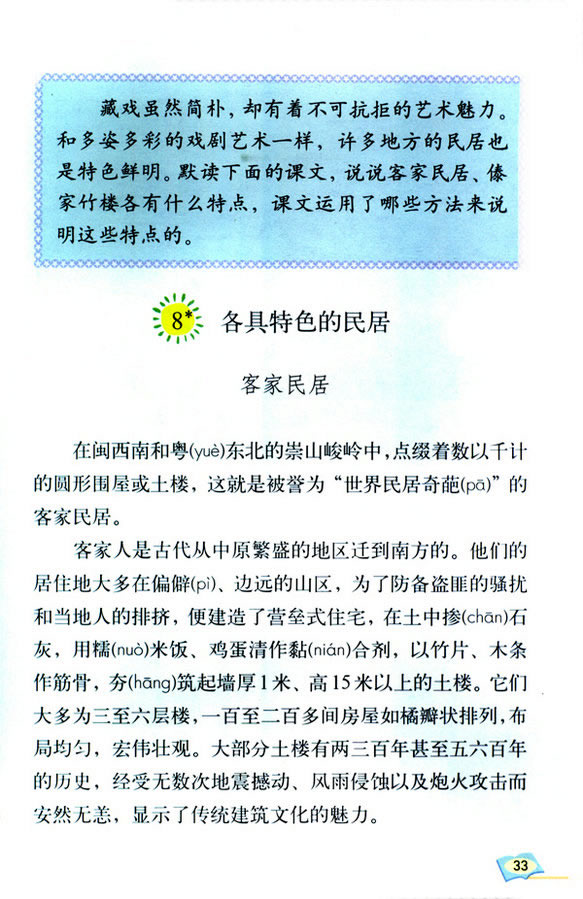 藏戏虽然简朴，却有着不可抗拒的艺术魅力。和多姿多彩的戏剧艺术一样，许多地方的民居也是特色鲜明。默读下面的课文，说说客家民居、傣家竹楼各有什么特点，课文运用了哪些方法来说明这些特点的。

8*　各具特色的民居

客家民居

在闽西南和粤(yuè)东北的崇山峻岭中，点缀着数以千计的圆形围屋或土楼，这就是被誉为“世界民居奇葩(pā)”的客家民居。

客家人是古代从中原繁盛的地区迁到南方的。他们的居住地大多在偏僻(pì)、边远的山区，为了防备盗匪的骚扰和当地人的排挤，便建造了营垒式住宅，在土中掺(chān)石灰，用糯(nuò)米饭、鸡蛋清作黏(nián)合剂，以竹片、木条作筋骨，夯(hāng)筑起墙厚1米、高15米以上的土楼。它们大多为三至六层楼，一百至二百多间房屋如橘瓣状排列，布局均匀，宏伟壮观。大部分土楼有两三百年甚至五六百年的历史，经受无数次地震撼动、风雨侵蚀以及炮火攻击而安然无恙，显示了传统建筑文化的魅力。

33